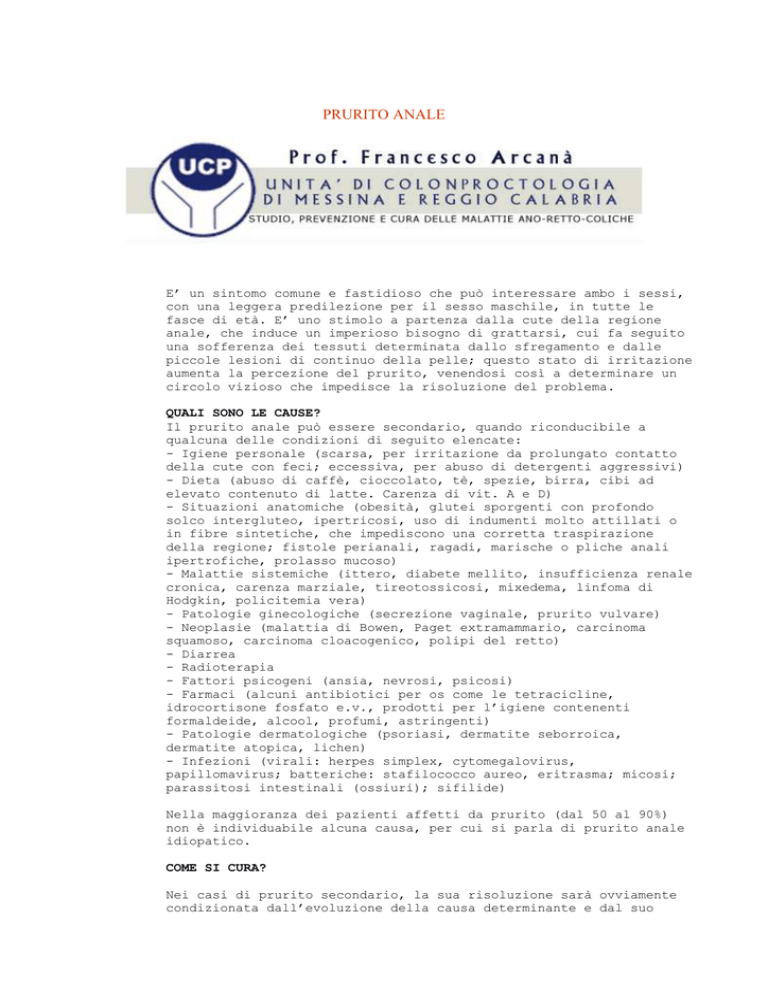 PRURITO ANALE

UCP

Prof. Francesco Arcanà

UNITA' DI COLONPROCTOLOGIA DI MESSINA E REGGIO CALABRIA

STUDIO, PREVENZIONE E CURA DELLE MALATTIE ANO-RETTO-COLICHE

E' un sintomo comune e fastidioso che può interessare ambo i sessi, con una leggera predilezione per il sesso maschile, in tutte le fasce di età. E' uno stimolo a partenza dalla cute della regione anale, che induce un imperioso bisogno di grattarsi, cui fa seguito una sofferenza dei tessuti determinata dallo sfregamento e dalle piccole lesioni di continuo della pelle; questo stato di irritazione aumenta la percezione del prurito, venendosi così a determinare un circolo vizioso che impedisce la risoluzione del problema.

QUALI SONO LE CAUSE?
Il prurito anale può essere secondario, quando riconducibile a qualcuna delle condizioni di seguito elencate:
- Igiene personale (scarsa, per irritazione da prolungato contatto della cute con feci; eccessiva, per abuso di detergenti aggressivi)
- Dieta (abuso di caffè, cioccolato, tè, spezie, birra, cibi ad elevato contenuto di latte. Carenza di vit. A e D)
- Situazioni anatomiche (obesità, glutei sporgenti con profondo solco intergluteo, ipertricosi, uso di indumenti molto attillati o in fibre sintetiche, che impediscono una corretta traspirazione della regione; fistole perianali, ragadi, marische o pliche anali ipertrofiche, prolasso mucoso)
- Malattie sistemiche (ittero, diabete mellito, insufficienza renale cronica, carenza marziale, tireotossicosi, mixedema, linfoma di Hodgkin, policitemia vera)
- Patologie ginecologiche (secrezione vaginale, prurito vulvare)
- Neoplasie (malattia di Bowen, Paget extramammario, carcinoma squamoso, carcinoma cloacogenico, polipi del retto)
- Diarrea
- Radioterapia
- Fattori psicogeni (ansia, nevrosi, psicosi)
- Farmaci (alcuni antibiotici per os come le tetracicline, idrocortisone fosfato e.v., prodotti per l'igiene contenenti formaldeide, alcool, profumi, astringenti)
- Patologie dermatologiche (psoriasi, dermatite seborroica, dermatite atopica, lichen)
- Infezioni (virali: herpes simplex, cytomegalovirus, papillomavirus; batteriche: stafilococco aureo, eritrasma; micosi; parassitosi intestinali (ossiuri); sifilide)

Nella maggioranza dei pazienti affetti da prurito (dal 50 al 90%) non è individuabile alcuna causa, per cui si parla di prurito anale idiopatico.

COME SI CURA?

Nei casi di prurito secondario, la sua risoluzione sarà ovviamente condizionata dall'evoluzione della causa determinante e dal suo